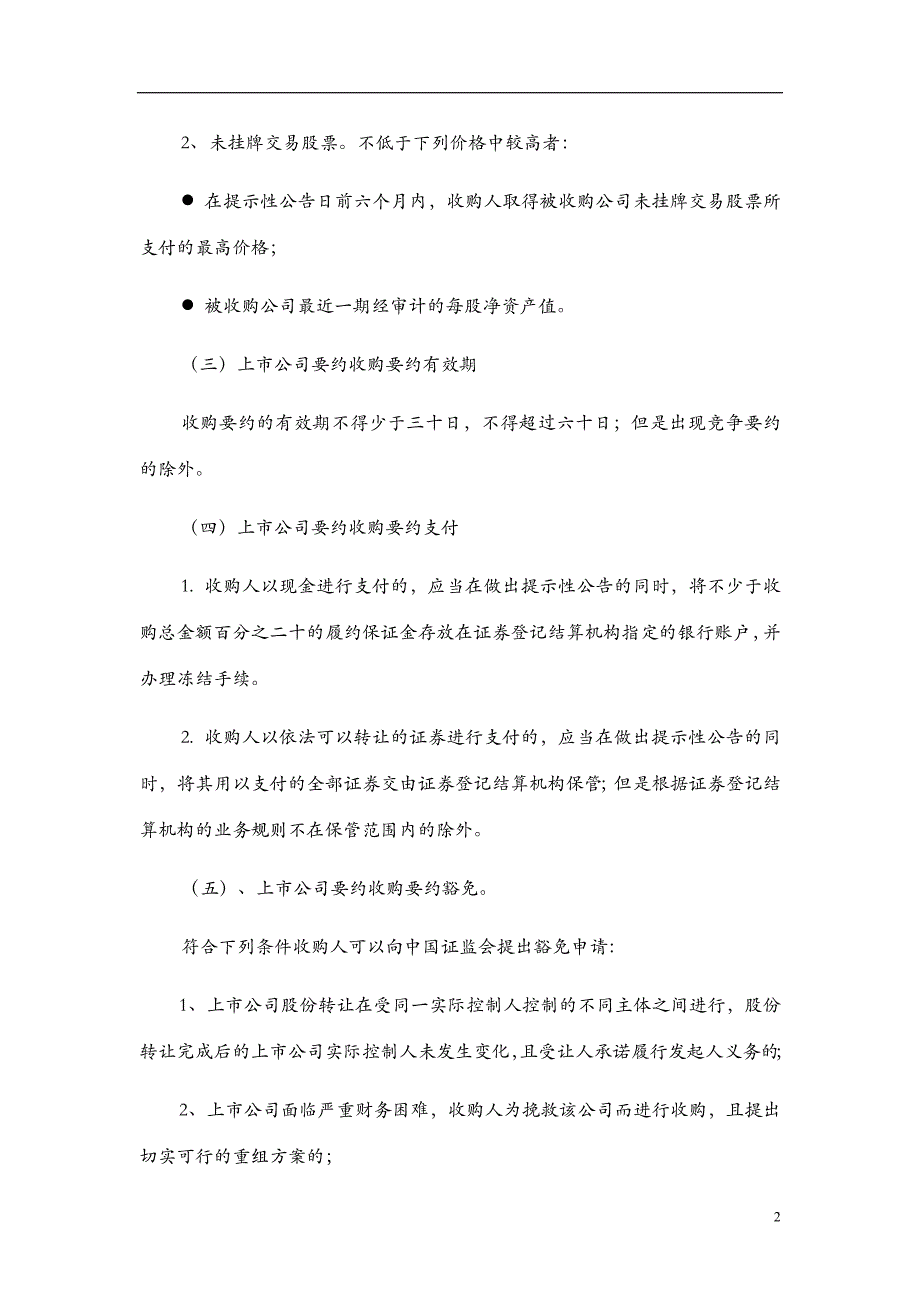 2、未挂牌交易股票。不低于下列价格中较高者：

● 在提示性公告日前六个月内，收购人取得被收购公司未挂牌交易股票所支付的最高价格；

● 被收购公司最近一期经审计的每股净资产值。

（三）上市公司要约收购要约有效期

收购要约的有效期不得少于三十日，不得超过六十日；但是出现竞争要约的除外。

（四）上市公司要约收购要约支付

1. 收购人以现金进行支付的，应当在做出提示性公告的同时，将不少于收购总金额百分之二十的履约保证金存放在证券登记结算机构指定的银行账户，并办理冻结手续。

2. 收购人以依法可以转让的证券进行支付的，应当在做出提示性公告的同时，将其用以支付的全部证券交由证券登记结算机构保管；但是根据证券登记结算机构的业务规则不在保管范围内的除外。

（五）、上市公司要约收购要约豁免。

符合下列条件收购人可以向中国证监会提出豁免申请：

1、上市公司股份转让在受同一实际控制人控制的不同主体之间进行，股份转让完成后的上市公司实际控制人未发生变化，且受让人承诺履行发起人义务的；

2、上市公司面临严重财务困难，收购人为挽救该公司而进行收购，且提出切实可行的重组方案的；

2